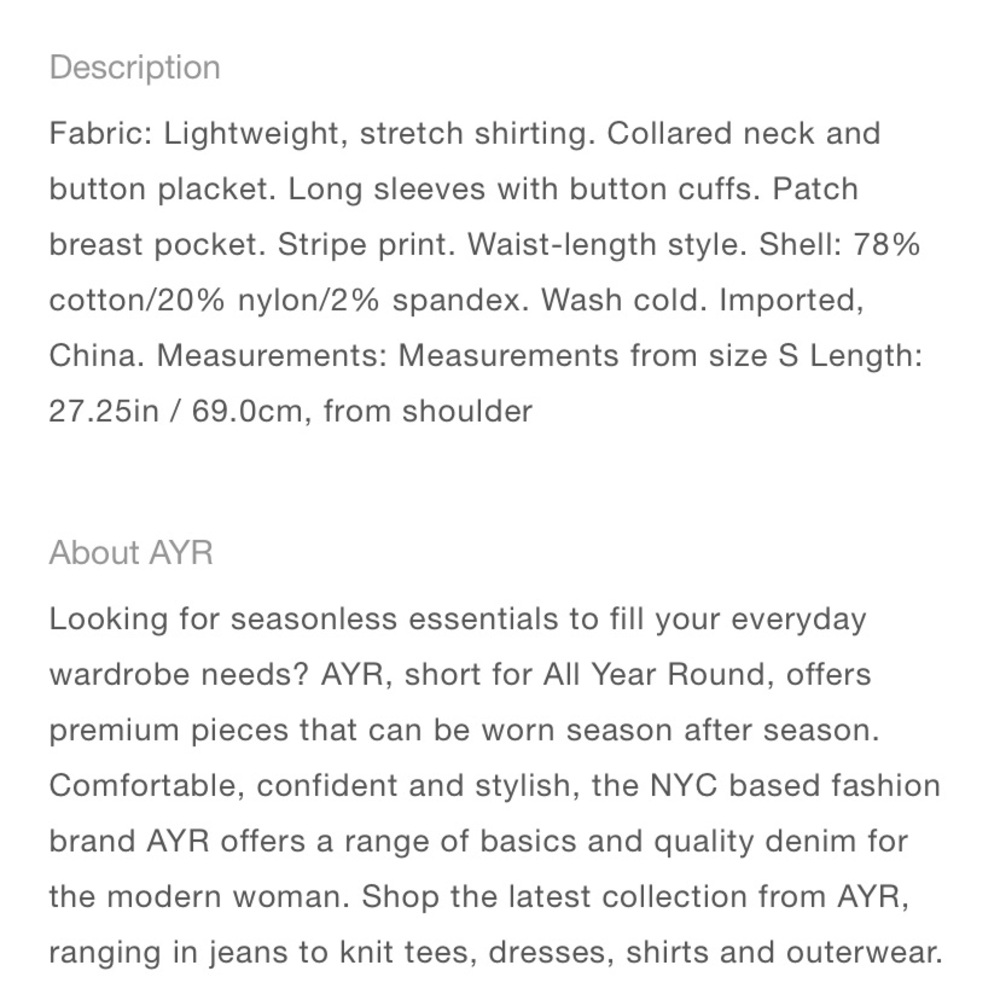 Description

Fabric: Lightweight, stretch shirting. Collared neck and button placket. Long sleeves with button cuffs. Patch breast pocket. Stripe print. Waist-length style. Shell: 78% cotton/20% nylon/2% spandex. Wash cold. Imported, China. Measurements: Measurements from size S Length: 27.25in / 69.0cm, from shoulder

About AYR

Looking for seasonless essentials to fill your everyday wardrobe needs? AYR, short for All Year Round, offers premium pieces that can be worn season after season. Comfortable, confident and stylish, the NYC based fashion brand AYR offers a range of basics and quality denim for the modern woman. Shop the latest collection from AYR, ranging in jeans to knit tees, dresses, shirts and outerwear.